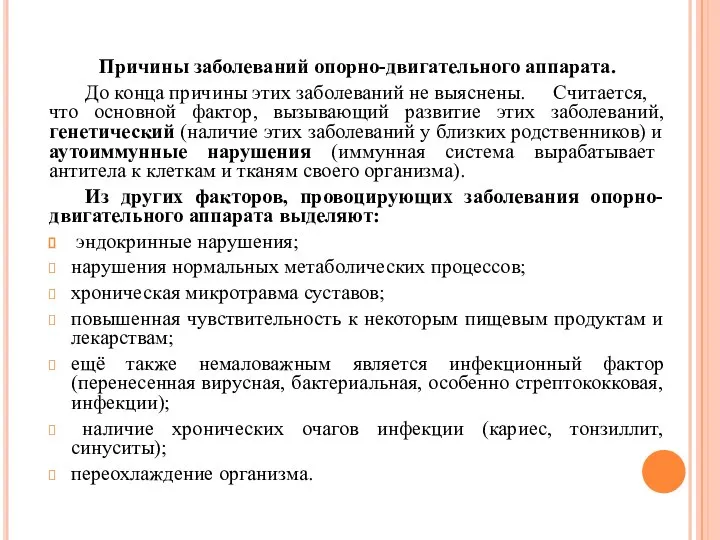 Причины заболеваний опорно-двигательного аппарата.

До конца причины этих заболеваний не выяснены. Считается, что основной фактор, вызывающий развитие этих заболеваний, генетический (наличие этих заболеваний у близких родственников) и аутоиммунные нарушения (иммунная система вырабатывает антитела к клеткам и тканям своего организма).

Из других факторов, провоцирующих заболевания опорно-двигательного аппарата выделяют:

эндокринные нарушения;

нарушения нормальных метаболических процессов;

хроническая микротравма суставов;

повышенная чувствительность к некоторым пищевым продуктам и лекарствам;

ещё также немаловажным является инфекционный фактор (перенесенная вирусная, бактериальная, особенно стрептококковая, инфекции);

наличие хронических очагов инфекции (кариес, тонзиллит, синуситы);

переохлаждение организма.